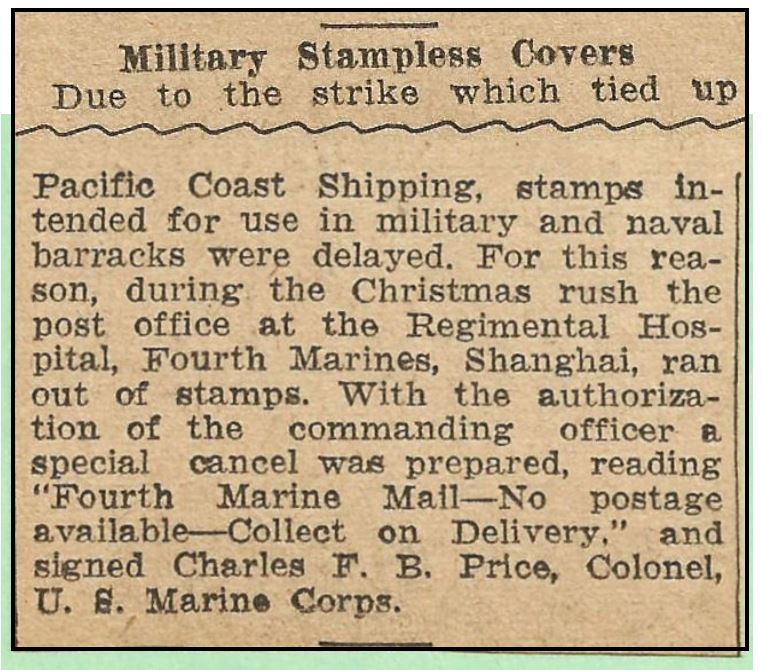 Military Stampless Covers

Due to the strike which tied up

Pacific Coast Shipping, stamps intended for use in military and naval barracks were delayed. For this reason, during the Christmas rush the post office at the Regimental Hospital, Fourth Marines, Shanghai, ran out of stamps. With the authorization of the commanding officer a special cancel was prepared, reading "Fourth Marine Mail—No postage available—Collect on Delivery," and signed Charles F. B. Price, Colonel, U. S. Marine Corps.